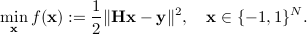 $\min_{\mathbf{x}} f(\mathbf{x}) := \frac{1}{2}\|\mathbf{H}\mathbf{x} - \mathbf{y}\|^2, \quad \mathbf{x} \in \{-1, 1\}^N.$